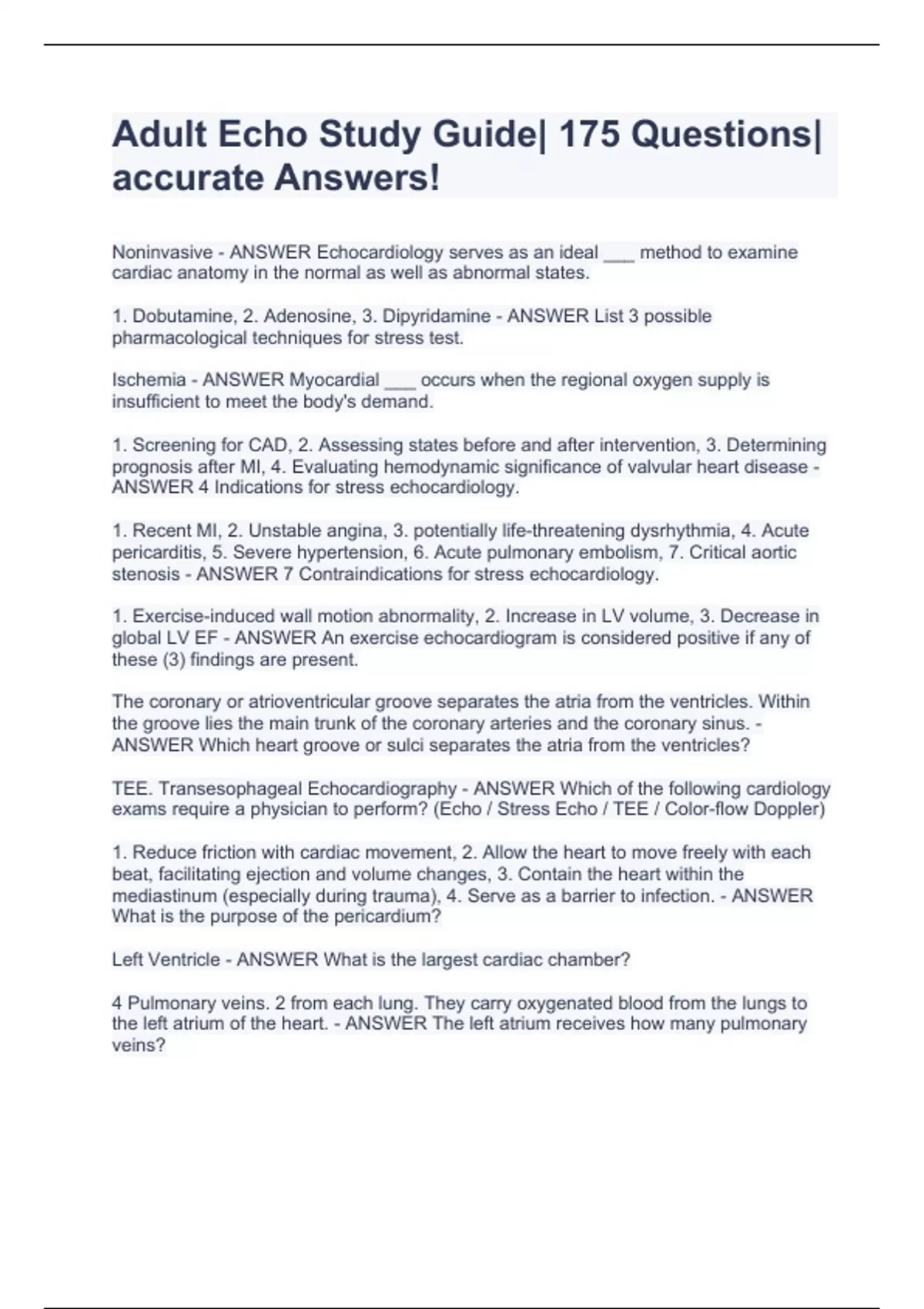 Adult Echo Study Guide| 175 Questions| accurate Answers!

Noninvasive - ANSWER Echocardiology serves as an ideal ___ method to examine cardiac anatomy in the normal as well as abnormal states.

1. Dobutamine, 2. Adenosine, 3. Dipyridamine - ANSWER List 3 possible pharmacological techniques for stress test.

Ischemia - ANSWER Myocardial ___ occurs when the regional oxygen supply is insufficient to meet the body's demand.

1. Screening for CAD, 2. Assessing states before and after intervention, 3. Determining prognosis after MI, 4. Evaluating hemodynamic significance of valvular heart disease - ANSWER 4 Indications for stress echocardiology.

1. Recent MI, 2. Unstable angina, 3. potentially life-threatening dysrhythmia, 4. Acute pericarditis, 5. Severe hypertension, 6. Acute pulmonary embolism, 7. Critical aortic stenosis - ANSWER 7 Contraindications for stress echocardiology.

1. Exercise-induced wall motion abnormality, 2. Increase in LV volume, 3. Decrease in global LV EF - ANSWER An exercise echocardiogram is considered positive if any of these (3) findings are present.

The coronary or atrioventricular groove separates the atria from the ventricles. Within the groove lies the main trunk of the coronary arteries and the coronary sinus. - ANSWER Which heart groove or sulci separates the atria from the ventricles?

TEE. Transesophageal Echocardiography - ANSWER Which of the following cardiology exams require a physician to perform? (Echo / Stress Echo / TEE / Color-flow Doppler)

1. Reduce friction with cardiac movement, 2. Allow the heart to move freely with each beat, facilitating ejection and volume changes, 3. Contain the heart within the mediastinum (especially during trauma), 4. Serve as a barrier to infection. - ANSWER What is the purpose of the pericardium?

Left Ventricle - ANSWER What is the largest cardiac chamber?

4 Pulmonary veins. 2 from each lung. They carry oxygenated blood from the lungs to the left atrium of the heart. - ANSWER The left atrium receives how many pulmonary veins?